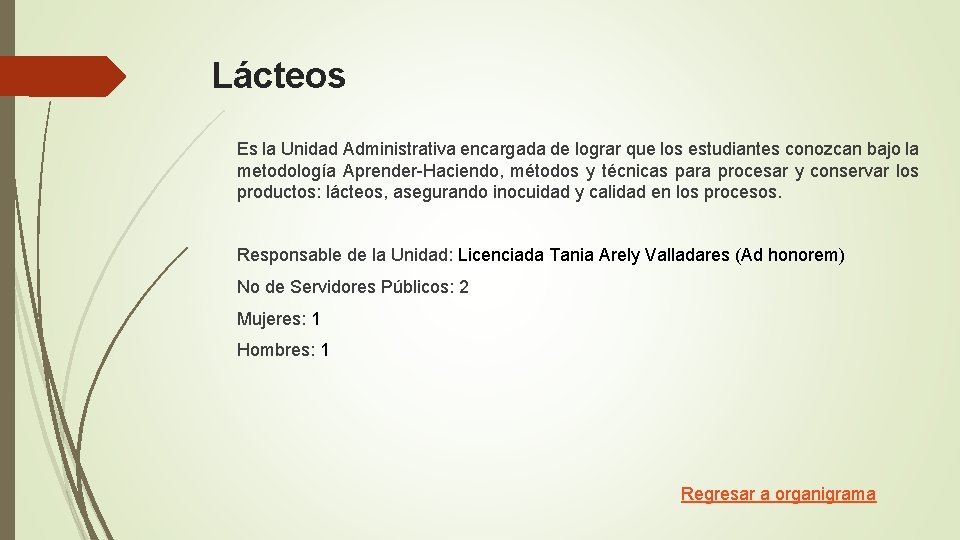 Lácteos

Es la Unidad Administrativa encargada de lograr que los estudiantes conozcan bajo la metodología Aprender-Haciendo, métodos y técnicas para procesar y conservar los productos: lácteos, asegurando inocuidad y calidad en los procesos.

Responsable de la Unidad: Licenciada Tania Arely Valladares (Ad honorem)

No de Servidores Públicos: 2

Mujeres: 1

Hombres: 1

Regresar a organigrama